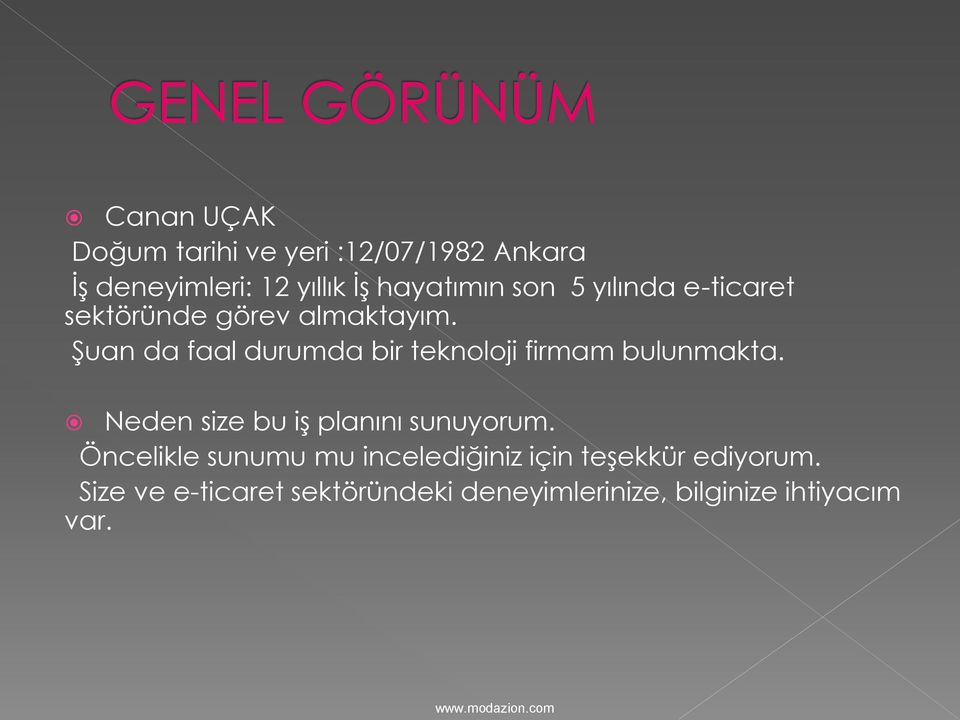 GENEL GÖRÜNÜM

Canan UÇAK
Doğum tarihi ve yeri :12/07/1982 Ankara
İş deneyimleri: 12 yıllık İş hayatımın son 5 yılında e-ticaret sektöründe görev almaktayım.
Şuan da faal durumda bir teknoloji firmam bulunmakta.

Neden size bu iş planını sunuyorum.
Öncelikle sunumu mu incelediğiniz için teşekkür ediyorum.
Size ve e-ticaret sektöründeki deneyimlerinize, bilginize ihtiyacım var.

www.modazion.com